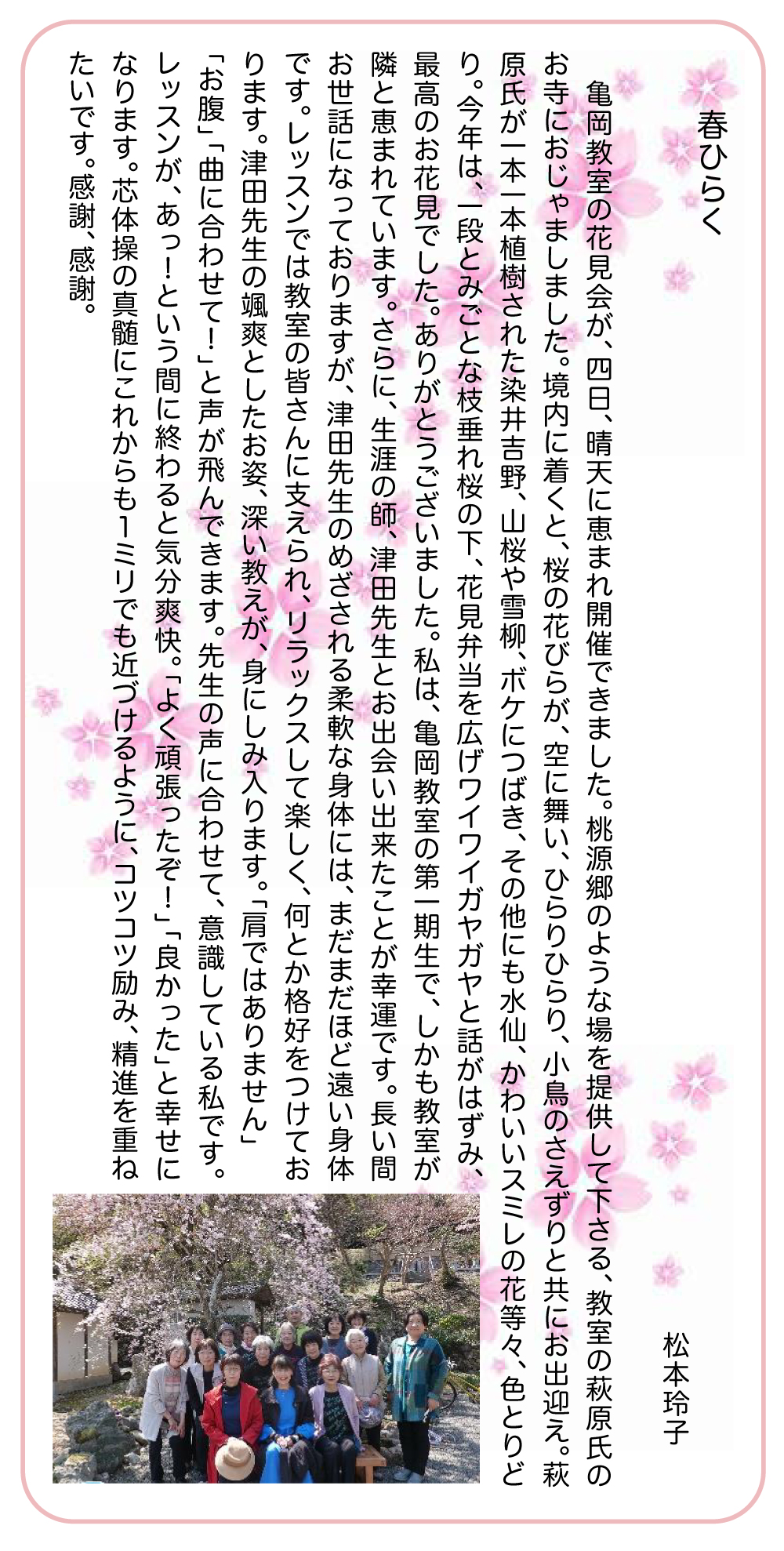 春ひらく

松本玲子

亀岡教室の花見会が、四日、晴天に恵まれ開催できました。桃源郷のような場を提供して下さる、教室の萩原氏のお寺におじゃましました。境内に着くと、桜の花びらが、空に舞い、ひらりひらり、小鳥のさえずりと共にお出迎え。萩原氏が一本一本植樹された染井吉野、山桜や雪柳、ボケにつばき、その他にも水仙、かわいいスミレの花等々、色とりどり。今年は、一段とみごとな枝垂れ桜の下、花見弁当を広げワイワイガヤガヤと話がはずみ、最高のお花見でした。ありがとうございました。私は、亀岡教室の第一期生で、しかも教室が隣と恵まれています。さらに、生涯の師、津田先生とお出会い出来たことが幸運です。長い間お世話になっておりますが、津田先生のめざされる柔軟な身体には、まだまだほど遠い身体です。レッスンでは教室の皆さんに支えられ、リラックスして楽しく、何とか格好をつけております。津田先生の颯爽としたお姿、深い教えが、身にしみ入ります。「肩ではありません」「お腹」「曲に合わせて！」と声が飛んできます。先生の声に合わせて、意識している私です。レッスンが、あっ！という間に終わると気分爽快。「よく頑張ったぞ！」「良かった」と幸せになります。芯体操の真髄にこれからも1ミリでも近づけるように、コツコツ励み、精進を重ねたいです。感謝、感謝。